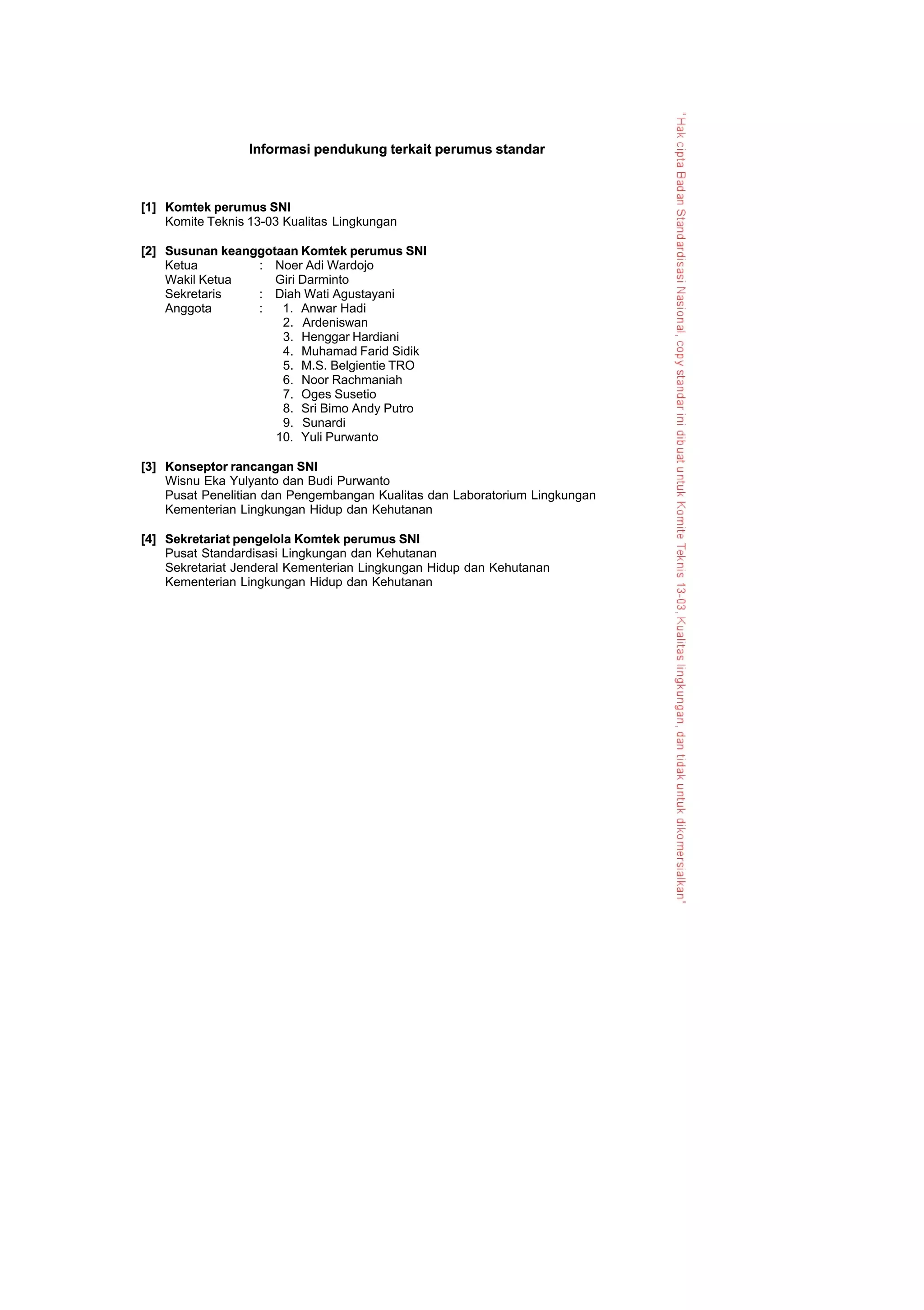 Informasi pendukung terkait perumus standar

[1] Komtek perumus SNI
Komite Teknis 13-03 Kualitas Lingkungan

[2] Susunan keanggotaan Komtek perumus SNI
Ketua : Noer Adi Wardojo
Wakil Ketua Giri Darminto
Sekretaris : Diah Wati Agustayani
Anggota : 1. Anwar Hadi
2. Ardeniswan
3. Henggar Hardiani
4. Muhamad Farid Sidik
5. M.S. Belgientie TRO
6. Noor Rachmaniah
7. Oges Susetio
8. Sri Bimo Andy Putro
9. Sunardi
10. Yuli Purwanto

[3] Konseptor rancangan SNI
Wisnu Eka Yulyanto dan Budi Purwanto
Pusat Penelitian dan Pengembangan Kualitas dan Laboratorium Lingkungan
Kementerian Lingkungan Hidup dan Kehutanan

[4] Sekretariat pengelola Komtek perumus SNI
Pusat Standardisasi Lingkungan dan Kehutanan
Sekretariat Jenderal Kementerian Lingkungan Hidup dan Kehutanan
Kementerian Lingkungan Hidup dan Kehutanan

"Hak cipta Badan Standardisasi Nasional, copy standar ini dibuat untuk Komite Teknis 13-03, Kualitas lingkungan, dan tidak untuk dikomersialkan"